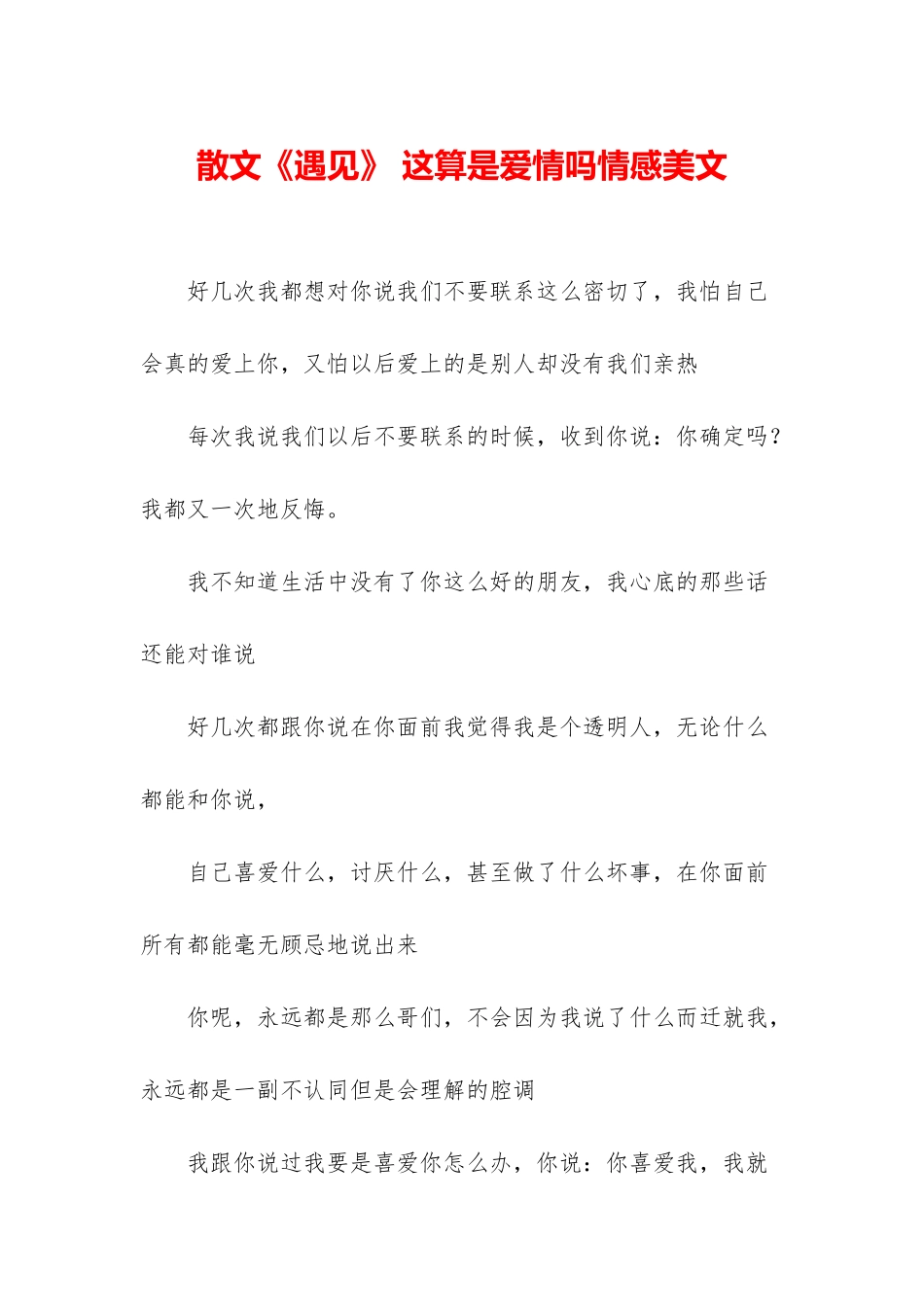 散文《遇见》 这算是爱情吗情感美文

好几次我都想对你说我们不要联系这么密切了，我怕自己会真的爱上你，又怕以后爱上的是别人却没有我们亲热

每次我说我们以后不要联系的时候，收到你说：你确定吗？我都又一次地反悔。

我不知道生活中没有了你这么好的朋友，我心底的那些话还能对谁说

好几次都跟你说在你面前我觉得我是个透明人，无论什么都能和你说，

自己喜爱什么，讨厌什么，甚至做了什么坏事，在你面前所有都能毫无顾忌地说出来

你呢，永远都是那么哥们，不会因为我说了什么而迁就我，永远都是一副不认同但是会理解的腔调

我跟你说过我要是喜爱你怎么办，你说：你喜爱我，我就